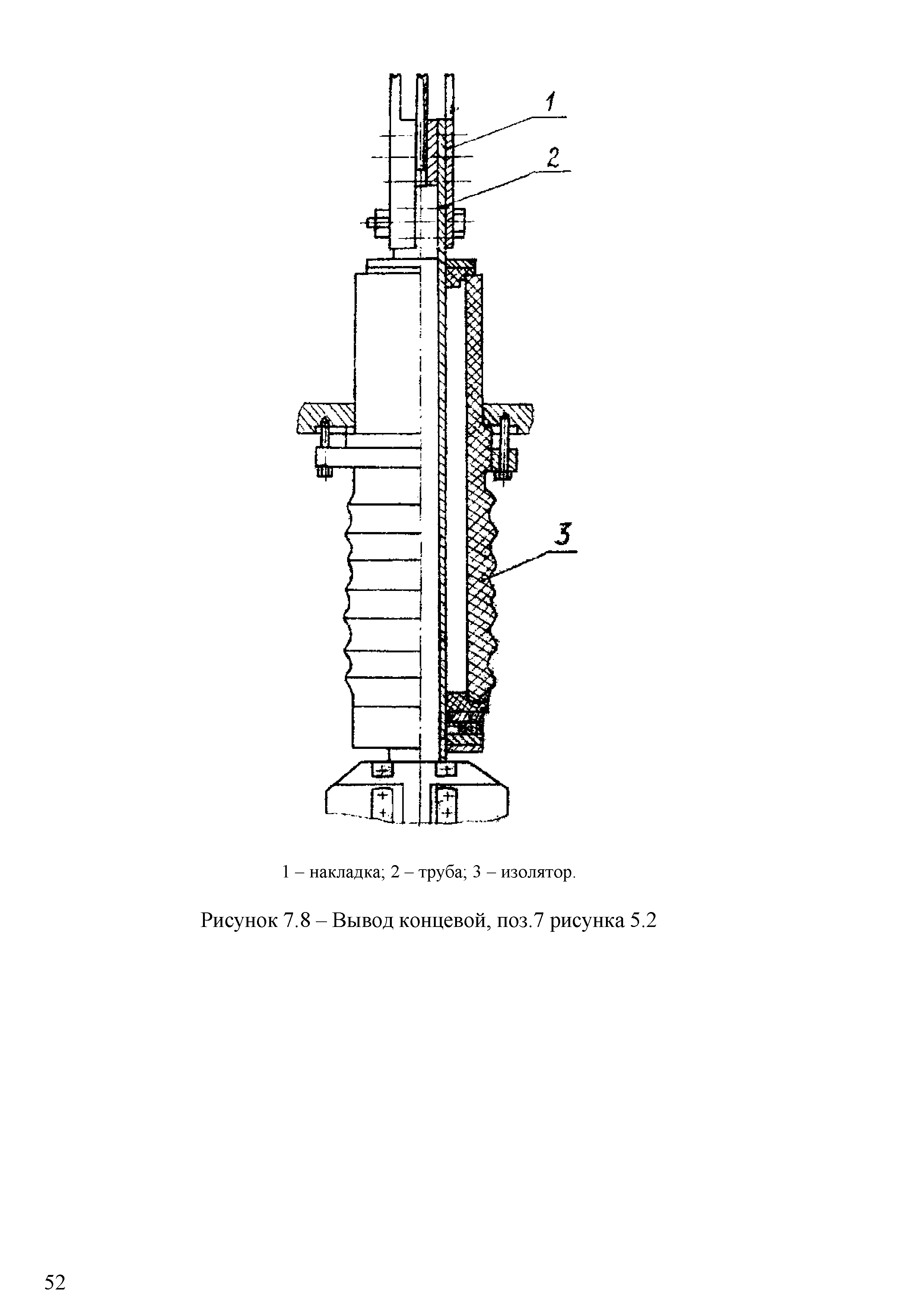 1

2

3

1 – накладка; 2 – труба; 3 – изолятор.

Рисунок 7.8 – Вывод концевой, поз.7 рисунка 5.2

52